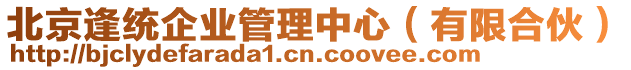 北京逢统企业管理中心（有限合伙）
http://bjclydefarada1.cn.coovee.com